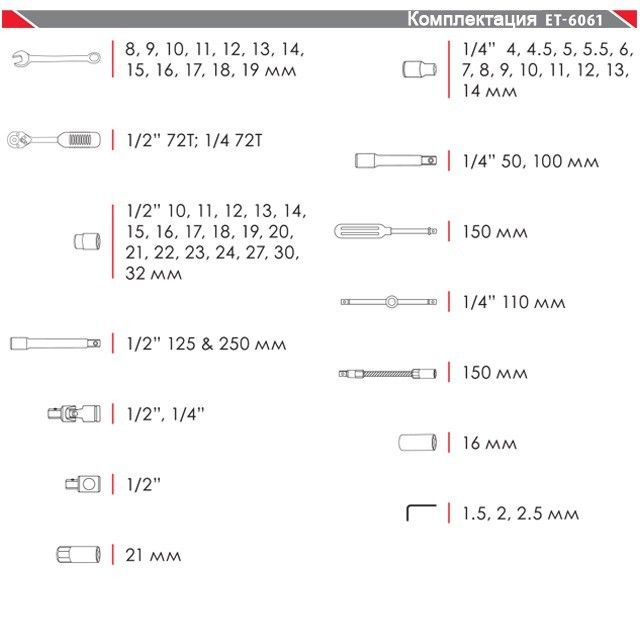 Комплектация ET-6061

8, 9, 10, 11, 12, 13, 14, 15, 16, 17, 18, 19 мм

1/2" 72T; 1/4 72T

1/2" 10, 11, 12, 13, 14, 15, 16, 17, 18, 19, 20, 21, 22, 23, 24, 27, 30, 32 мм

1/2" 125 & 250 мм

1/2", 1/4"

1/2"

21 мм

1/4" 4, 4.5, 5, 5.5, 6, 7, 8, 9, 10, 11, 12, 13, 14 мм

1/4" 50, 100 мм

150 мм

1/4" 110 мм

150 мм

16 мм

1.5, 2, 2.5 мм